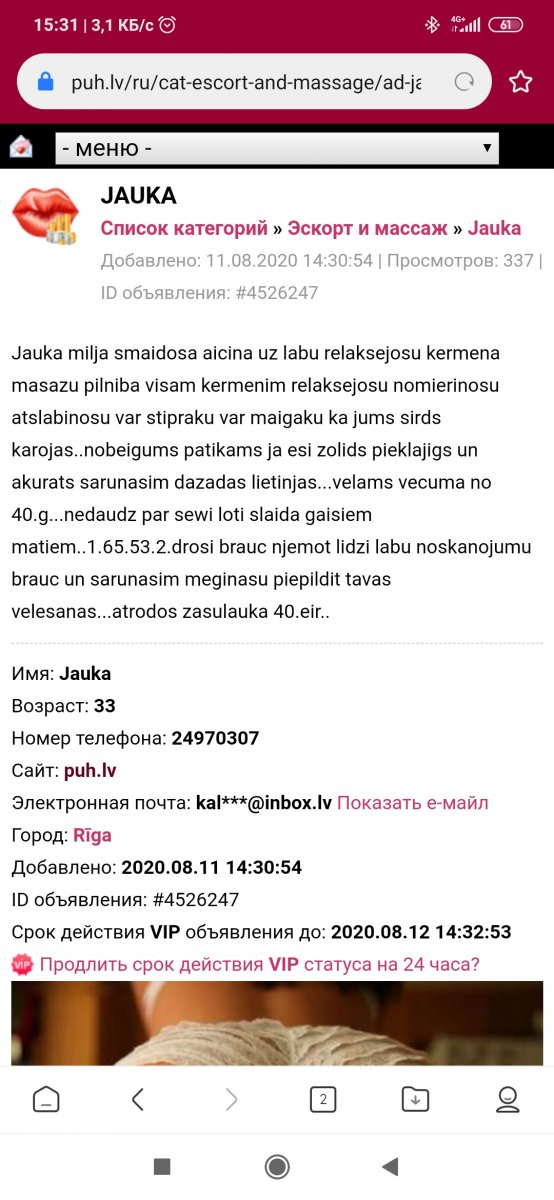 15:31 | 3,1 КБ/с

4G+ 61

puh.lv/ru/cat-escort-and-massage/ad-ja

- меню -

JAUKA

Список категорий » Эскорт и массаж » Jauka

Добавлено: 11.08.2020 14:30:54 | Просмотров: 337 | ID объявления: #4526247

Jauka milja smaidosa aicina uz labu relaksejosu kermena masazu pilniba visam kermenim relaksejosu nomierinosu atslabinosu var stipraku var maigaku ka jums sirds karojas..nobeigums patikams ja esi zolids pieklajigs un akurats sarunasim dazadas lietinjas...velams vecuma no 40.g...nedaudz par sewi loti slaida gaisiem matiem..1.65.53.2.drosi brauc njemot lidzi labu noskanojumu brauc un sarunasim meginasu piepildit tavas velesanas...atrodos zasulauka 40.eir..

Имя: Jauka
Возраст: 33
Номер телефона: 24970307
Сайт: puh.lv
Электронная почта: kal***@inbox.lv Показать е-майл
Город: Rīga
Добавлено: 2020.08.11 14:30:54
ID объявления: #4526247
Срок действия VIP объявления до: 2020.08.12 14:32:53
VIP Продлить срок действия VIP статуса на 24 часа?

2